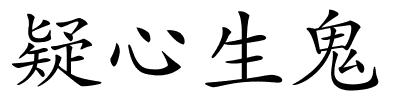 疑心生鬼